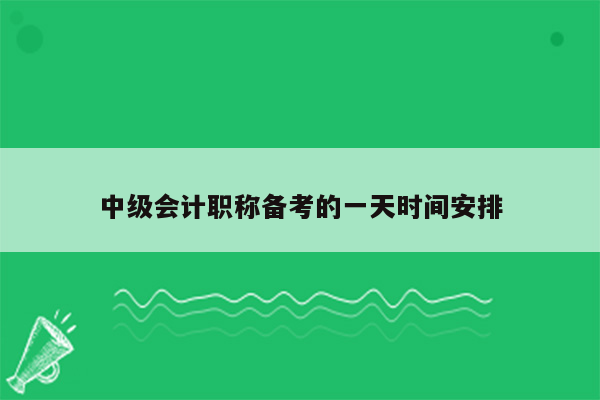 中级会计职称备考的一天时间安排